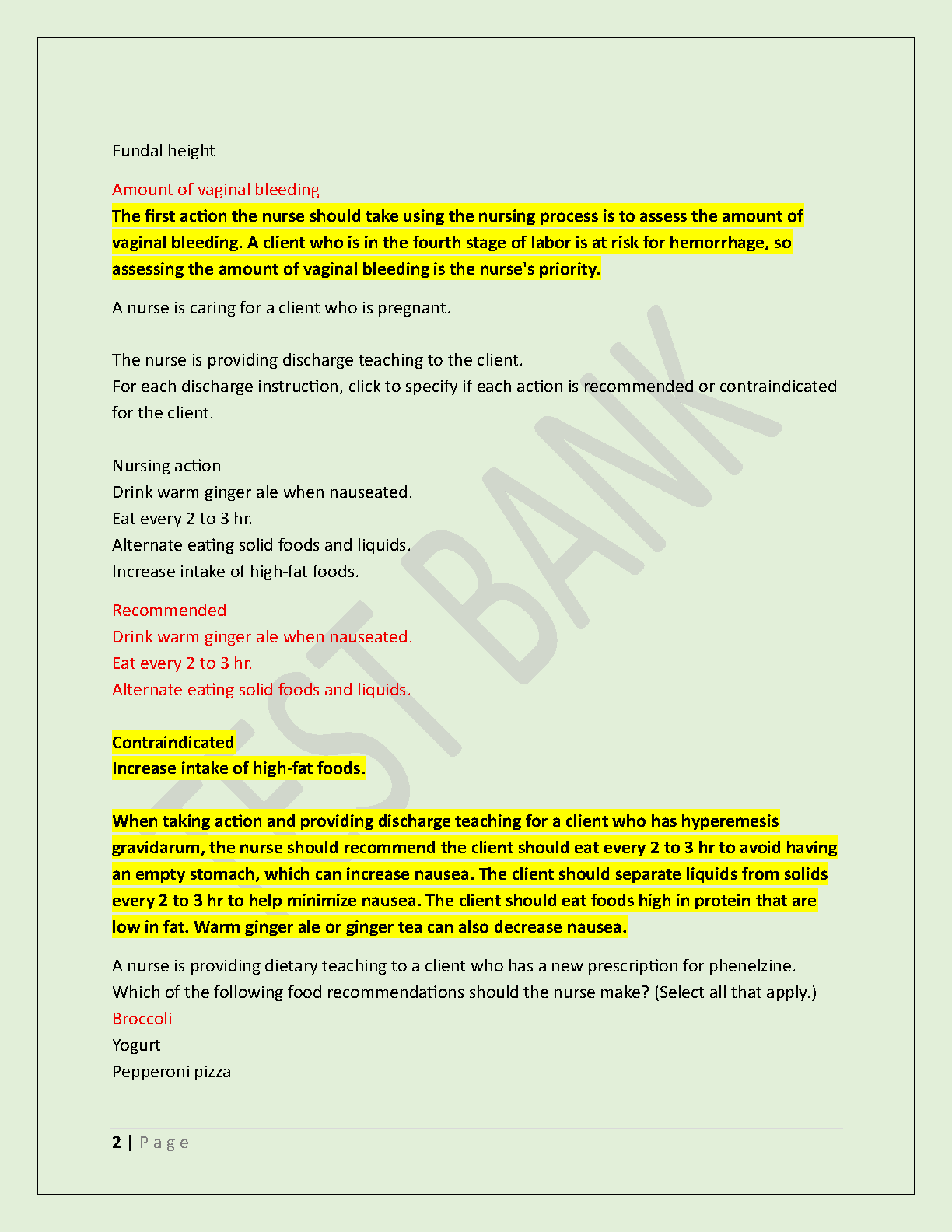 Fundal height

Amount of vaginal bleeding
The first action the nurse should take using the nursing process is to assess the amount of vaginal bleeding. A client who is in the fourth stage of labor is at risk for hemorrhage, so assessing the amount of vaginal bleeding is the nurse's priority.

A nurse is caring for a client who is pregnant.

The nurse is providing discharge teaching to the client.
For each discharge instruction, click to specify if each action is recommended or contraindicated for the client.

Nursing action
Drink warm ginger ale when nauseated.
Eat every 2 to 3 hr.
Alternate eating solid foods and liquids.
Increase intake of high-fat foods.

Recommended
Drink warm ginger ale when nauseated.
Eat every 2 to 3 hr.
Alternate eating solid foods and liquids.

Contraindicated
Increase intake of high-fat foods.

When taking action and providing discharge teaching for a client who has hyperemesis gravidarum, the nurse should recommend the client should eat every 2 to 3 hr to avoid having an empty stomach, which can increase nausea. The client should separate liquids from solids every 2 to 3 hr to help minimize nausea. The client should eat foods high in protein that are low in fat. Warm ginger ale or ginger tea can also decrease nausea.

A nurse is providing dietary teaching to a client who has a new prescription for phenelzine. Which of the following food recommendations should the nurse make? (Select all that apply.)
Broccoli
Yogurt
Pepperoni pizza

TEST BANK

2 | Page